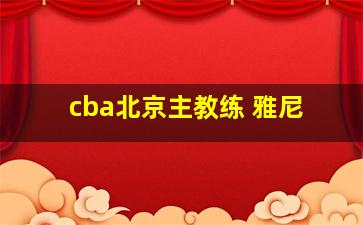 cba北京主教练 雅尼